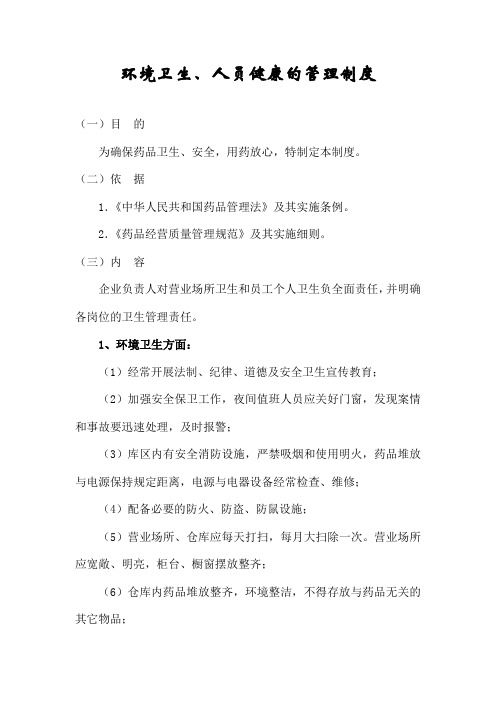 环境卫生、人员健康的管理制度

（一）目　的

为确保药品卫生、安全，用药放心，特制定本制度。

（二）依　据

1.《中华人民共和国药品管理法》及其实施条例。

2.《药品经营质量管理规范》及其实施细则。

（三）内　容

企业负责人对营业场所卫生和员工个人卫生负全面责任，并明确各岗位的卫生管理责任。

1、环境卫生方面：

（1）经常开展法制、纪律、道德及安全卫生宣传教育；

（2）加强安全保卫工作，夜间值班人员应关好门窗，发现案情和事故要迅速处理，及时报警；

（3）库区内有安全消防设施，严禁吸烟和使用明火，药品堆放与电源保持规定距离，电源与电器设备经常检查、维修；

（4）配备必要的防火、防盗、防鼠设施；

（5）营业场所、仓库应每天打扫，每月大扫除一次。营业场所应宽敞、明亮，柜台、橱窗摆放整齐；

（6）仓库内药品堆放整齐，环境整洁，不得存放与药品无关的其它物品；